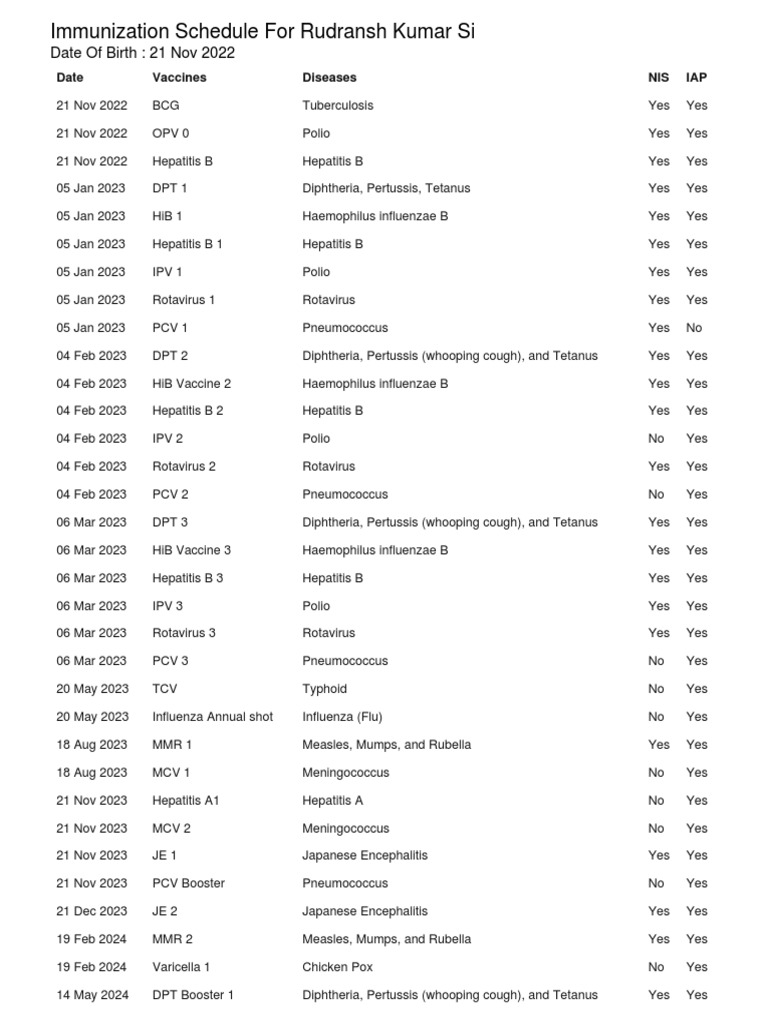 Immunization Schedule For Rudransh Kumar Si
Date Of Birth : 21 Nov 2022

| Date | Vaccines | Diseases | NIS | IAP |
|---|---|---|---|---|
| 21 Nov 2022 | BCG | Tuberculosis | Yes | Yes |
| 21 Nov 2022 | OPV 0 | Polio | Yes | Yes |
| 21 Nov 2022 | Hepatitis B | Hepatitis B | Yes | Yes |
| 05 Jan 2023 | DPT 1 | Diphtheria, Pertussis, Tetanus | Yes | Yes |
| 05 Jan 2023 | HiB 1 | Haemophilus influenzae B | Yes | Yes |
| 05 Jan 2023 | Hepatitis B 1 | Hepatitis B | Yes | Yes |
| 05 Jan 2023 | IPV 1 | Polio | Yes | Yes |
| 05 Jan 2023 | Rotavirus 1 | Rotavirus | Yes | Yes |
| 05 Jan 2023 | PCV 1 | Pneumococcus | Yes | No |
| 04 Feb 2023 | DPT 2 | Diphtheria, Pertussis (whooping cough), and Tetanus | Yes | Yes |
| 04 Feb 2023 | HiB Vaccine 2 | Haemophilus influenzae B | Yes | Yes |
| 04 Feb 2023 | Hepatitis B 2 | Hepatitis B | Yes | Yes |
| 04 Feb 2023 | IPV 2 | Polio | No | Yes |
| 04 Feb 2023 | Rotavirus 2 | Rotavirus | Yes | Yes |
| 04 Feb 2023 | PCV 2 | Pneumococcus | No | Yes |
| 06 Mar 2023 | DPT 3 | Diphtheria, Pertussis (whooping cough), and Tetanus | Yes | Yes |
| 06 Mar 2023 | HiB Vaccine 3 | Haemophilus influenzae B | Yes | Yes |
| 06 Mar 2023 | Hepatitis B 3 | Hepatitis B | Yes | Yes |
| 06 Mar 2023 | IPV 3 | Polio | Yes | Yes |
| 06 Mar 2023 | Rotavirus 3 | Rotavirus | Yes | Yes |
| 06 Mar 2023 | PCV 3 | Pneumococcus | No | Yes |
| 20 May 2023 | TCV | Typhoid | No | Yes |
| 20 May 2023 | Influenza Annual shot | Influenza (Flu) | No | Yes |
| 18 Aug 2023 | MMR 1 | Measles, Mumps, and Rubella | Yes | Yes |
| 18 Aug 2023 | MCV 1 | Meningococcus | No | Yes |
| 21 Nov 2023 | Hepatitis A1 | Hepatitis A | No | Yes |
| 21 Nov 2023 | MCV 2 | Meningococcus | No | Yes |
| 21 Nov 2023 | JE 1 | Japanese Encephalitis | Yes | Yes |
| 21 Nov 2023 | PCV Booster | Pneumococcus | No | Yes |
| 21 Dec 2023 | JE 2 | Japanese Encephalitis | Yes | Yes |
| 19 Feb 2024 | MMR 2 | Measles, Mumps, and Rubella | Yes | Yes |
| 19 Feb 2024 | Varicella 1 | Chicken Pox | No | Yes |
| 14 May 2024 | DPT Booster 1 | Diphtheria, Pertussis (whooping cough), and Tetanus | Yes | Yes |